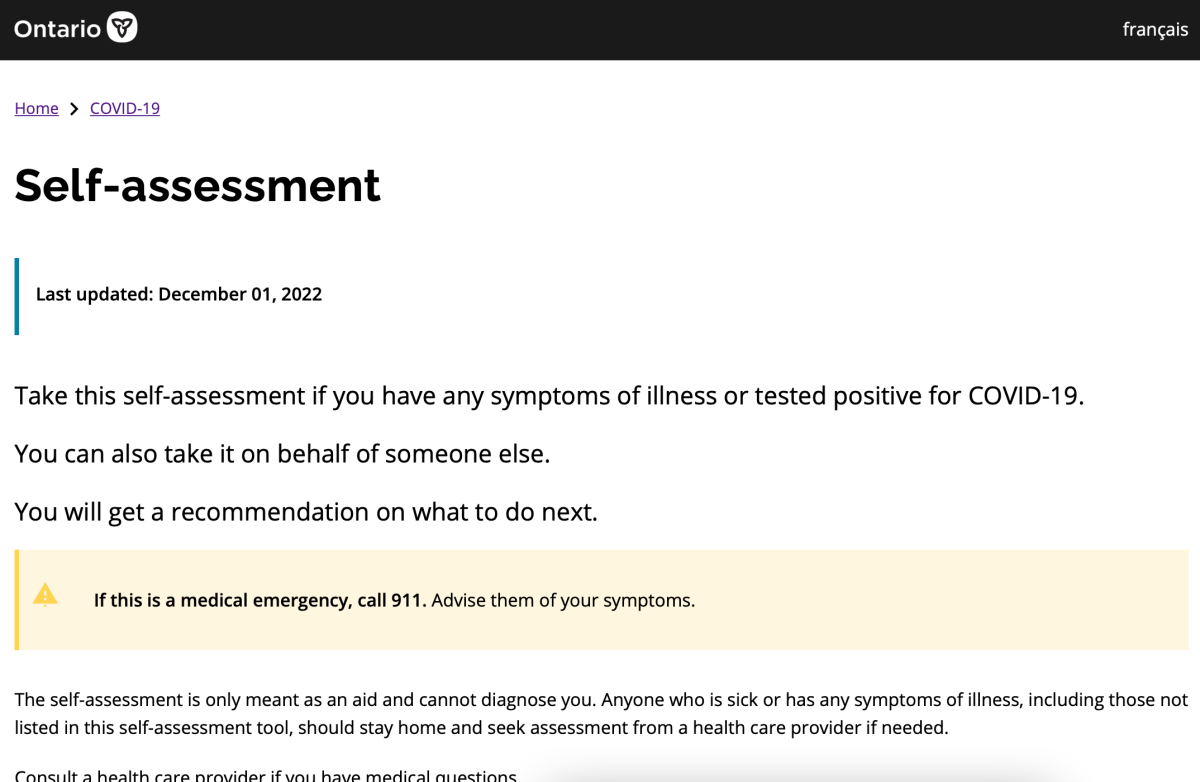 Ontario

français

Home > COVID-19

Self-assessment

Last updated: December 01, 2022

Take this self-assessment if you have any symptoms of illness or tested positive for COVID-19.

You can also take it on behalf of someone else.

You will get a recommendation on what to do next.

If this is a medical emergency, call 911. Advise them of your symptoms.

The self-assessment is only meant as an aid and cannot diagnose you. Anyone who is sick or has any symptoms of illness, including those not listed in this self-assessment tool, should stay home and seek assessment from a health care provider if needed.

Consult a health care provider if you have medical questions.